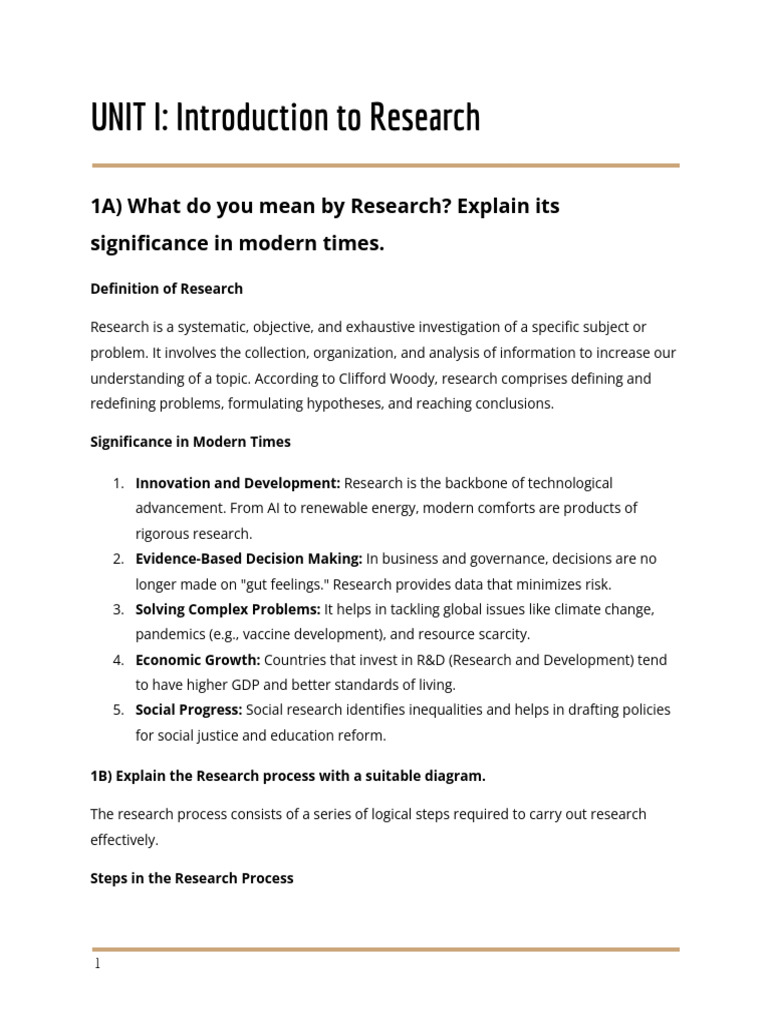 UNIT I: Introduction to Research

1A) What do you mean by Research? Explain its significance in modern times.

Definition of Research

Research is a systematic, objective, and exhaustive investigation of a specific subject or problem. It involves the collection, organization, and analysis of information to increase our understanding of a topic. According to Clifford Woody, research comprises defining and redefining problems, formulating hypotheses, and reaching conclusions.

Significance in Modern Times

1. Innovation and Development: Research is the backbone of technological advancement. From AI to renewable energy, modern comforts are products of rigorous research.
2. Evidence-Based Decision Making: In business and governance, decisions are no longer made on "gut feelings." Research provides data that minimizes risk.
3. Solving Complex Problems: It helps in tackling global issues like climate change, pandemics (e.g., vaccine development), and resource scarcity.
4. Economic Growth: Countries that invest in R&D (Research and Development) tend to have higher GDP and better standards of living.
5. Social Progress: Social research identifies inequalities and helps in drafting policies for social justice and education reform.

1B) Explain the Research process with a suitable diagram.

The research process consists of a series of logical steps required to carry out research effectively.

Steps in the Research Process

1